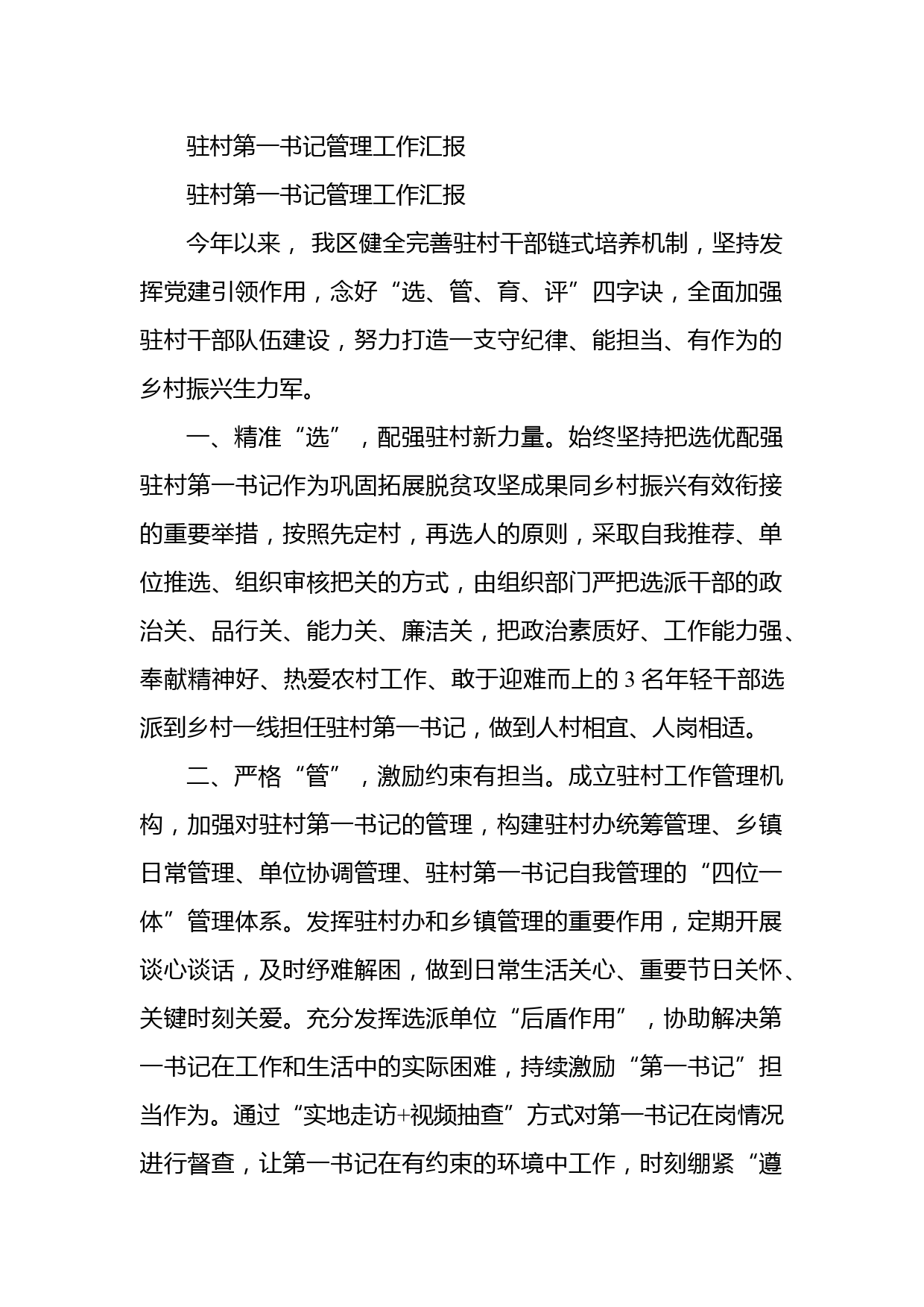 驻村第一书记管理工作汇报

驻村第一书记管理工作汇报

今年以来，我区健全完善驻村干部链式培养机制，坚持发挥党建引领作用，念好“选、管、育、评”四字诀，全面加强驻村干部队伍建设，努力打造一支守纪律、能担当、有作为的乡村振兴生力军。

一、精准“选”，配强驻村新力量。始终坚持把选优配强驻村第一书记作为巩固拓展脱贫攻坚成果同乡村振兴有效衔接的重要举措，按照先定村，再选人的原则，采取自我推荐、单位推选、组织审核把关的方式，由组织部门严把选派干部的政治关、品行关、能力关、廉洁关，把政治素质好、工作能力强、奉献精神好、热爱农村工作、敢于迎难而上的3名年轻干部选派到乡村一线担任驻村第一书记，做到人村相宜、人岗相适。

二、严格“管”，激励约束有担当。成立驻村工作管理机构，加强对驻村第一书记的管理，构建驻村办统筹管理、乡镇日常管理、单位协调管理、驻村第一书记自我管理的“四位一体”管理体系。发挥驻村办和乡镇管理的重要作用，定期开展谈心谈话，及时纾难解困，做到日常生活关心、重要节日关怀、关键时刻关爱。充分发挥选派单位“后盾作用”，协助解决第一书记在工作和生活中的实际困难，持续激励“第一书记”担当作为。通过“实地走访+视频抽查”方式对第一书记在岗情况进行督查，让第一书记在有约束的环境中工作，时刻绷紧“遵